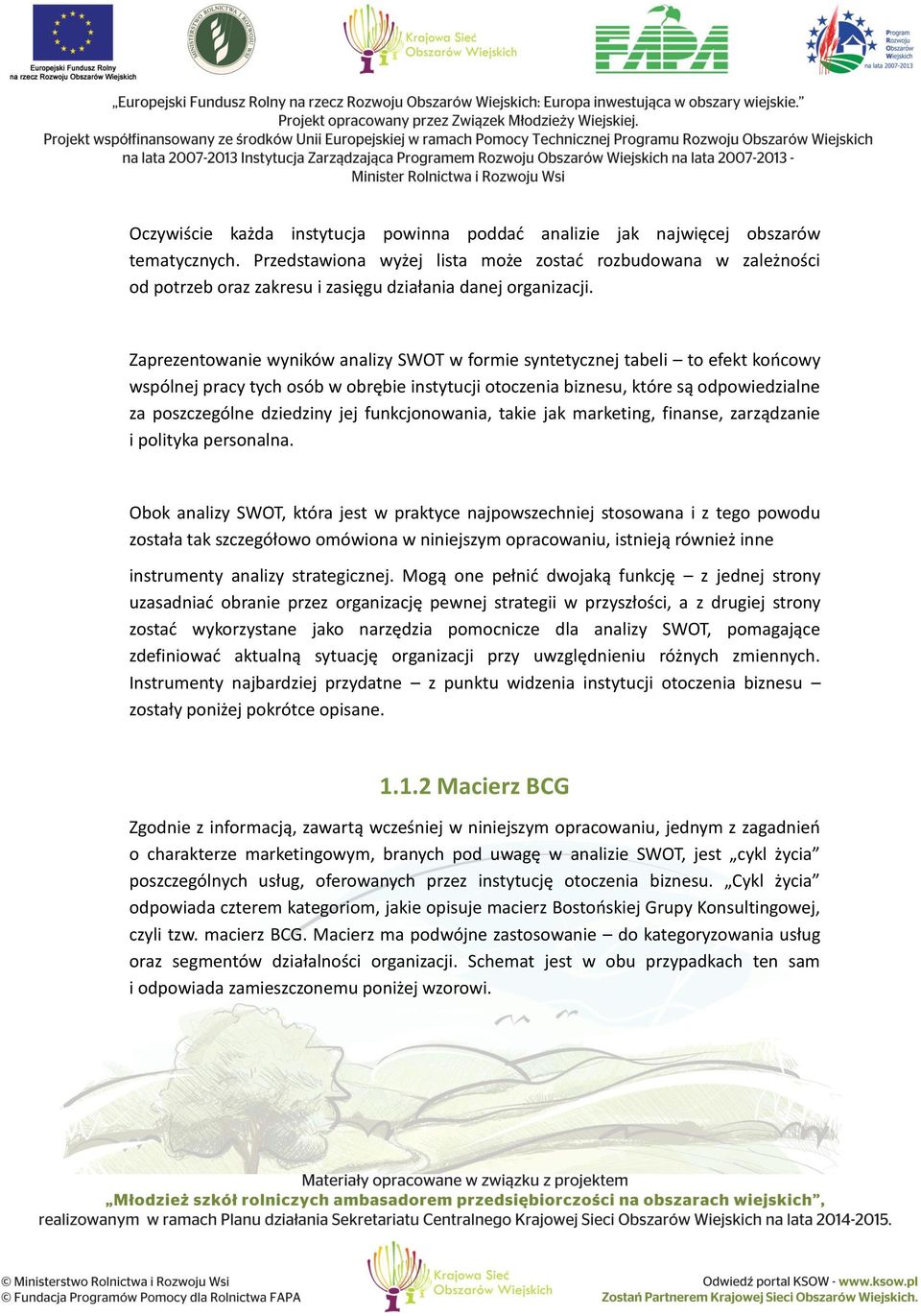 Europejski Fundusz Rolny na rzecz Rozwoju Obszarów Wiejskich

MINISTERSTWO ROLNICTWA I ROZWOJU WSI

Krajowa Sieć Obszarów Wiejskich

FAPA

Program Rozwoju Obszarów Wiejskich na lata 2007-2013

„Europejski Fundusz Rolny na rzecz Rozwoju Obszarów Wiejskich: Europa inwestująca w obszary wiejskie."
Projekt opracowany przez Związek Młodzieży Wiejskiej.
Projekt współfinansowany ze środków Unii Europejskiej w ramach Pomocy Technicznej Programu Rozwoju Obszarów Wiejskich na lata 2007-2013 Instytucja Zarządzająca Programem Rozwoju Obszarów Wiejskich na lata 2007-2013 - Minister Rolnictwa i Rozwoju Wsi

Oczywiście każda instytucja powinna poddać analizie jak najwięcej obszarów tematycznych. Przedstawiona wyżej lista może zostać rozbudowana w zależności od potrzeb oraz zakresu i zasięgu działania danej organizacji.

Zaprezentowanie wyników analizy SWOT w formie syntetycznej tabeli – to efekt końcowy wspólnej pracy tych osób w obrębie instytucji otoczenia biznesu, które są odpowiedzialne za poszczególne dziedziny jej funkcjonowania, takie jak marketing, finanse, zarządzanie i polityka personalna.

Obok analizy SWOT, która jest w praktyce najpowszechniej stosowana i z tego powodu została tak szczegółowo omówiona w niniejszym opracowaniu, istnieją również inne

instrumenty analizy strategicznej. Mogą one pełnić dwojaką funkcję – z jednej strony uzasadniać obranie przez organizację pewnej strategii w przyszłości, a z drugiej strony zostać wykorzystane jako narzędzia pomocnicze dla analizy SWOT, pomagające zdefiniować aktualną sytuację organizacji przy uwzględnieniu różnych zmiennych. Instrumenty najbardziej przydatne – z punktu widzenia instytucji otoczenia biznesu – zostały poniżej pokrótce opisane.

1.1.2 Macierz BCG

Zgodnie z informacją, zawartą wcześniej w niniejszym opracowaniu, jednym z zagadnień o charakterze marketingowym, branych pod uwagę w analizie SWOT, jest „cykl życia" poszczególnych usług, oferowanych przez instytucję otoczenia biznesu. „Cykl życia" odpowiada czterem kategoriom, jakie opisuje macierz Bostońskiej Grupy Konsultingowej, czyli tzw. macierz BCG. Macierz ma podwójne zastosowanie – do kategoryzowania usług oraz segmentów działalności organizacji. Schemat jest w obu przypadkach ten sam i odpowiada zamieszczonemu poniżej wzorowi.

Materiały opracowane w związku z projektem
„Młodzież szkół rolniczych ambasadorem przedsiębiorczości na obszarach wiejskich",
realizowanym w ramach Planu działania Sekretariatu Centralnego Krajowej Sieci Obszarów Wiejskich na lata 2014-2015.

© Ministerstwo Rolnictwa i Rozwoju Wsi
© Fundacja Programów Pomocy dla Rolnictwa FAPA

Krajowa Sieć Obszarów Wiejskich

Odwiedź portal KSOW - www.ksow.pl
Zostań Partnerem Krajowej Sieci Obszarów Wiejskich.